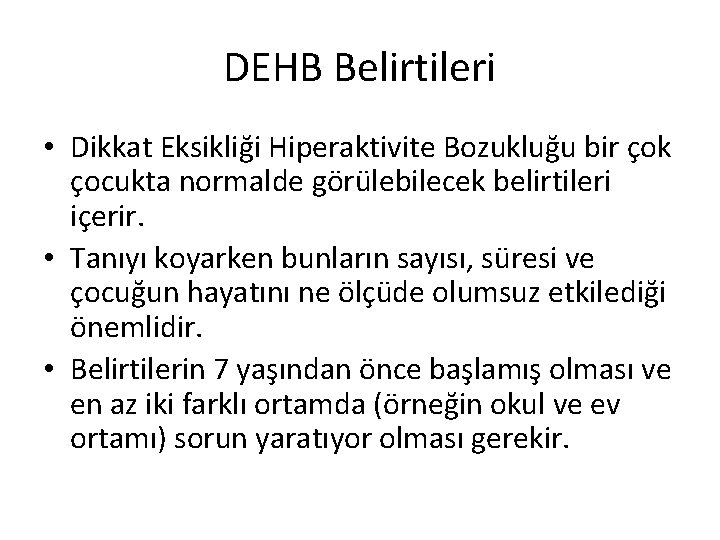 DEHB Belirtileri

• Dikkat Eksikliği Hiperaktivite Bozukluğu bir çok çocukta normalde görülebilecek belirtileri içerir.
• Tanıyı koyarken bunların sayısı, süresi ve çocuğun hayatını ne ölçüde olumsuz etkilediği önemlidir.
• Belirtilerin 7 yaşından önce başlamış olması ve en az iki farklı ortamda (örneğin okul ve ev ortamı) sorun yaratıyor olması gerekir.